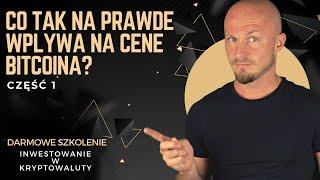 CO TAK NA PRAWDE WPLYWA NA CENE BITCOINA?

CZĘŚĆ 1

DARMOWE SZKOLENIE

INWESTOWANIE W KRYPTOWALUTY